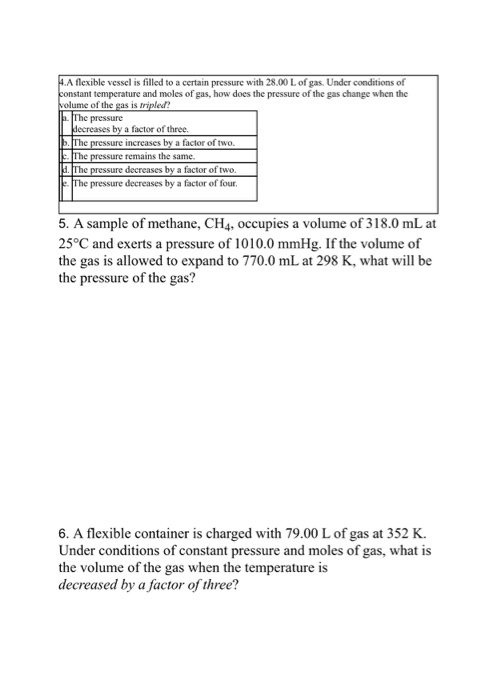 4.A flexible vessel is filled to a certain pressure with 28.00 L of gas. Under conditions of constant temperature and moles of gas, how does the pressure of the gas change when the volume of the gas is tripled?

a. The pressure decreases by a factor of three.
b. The pressure increases by a factor of two.
c. The pressure remains the same.
d. The pressure decreases by a factor of two.
e. The pressure decreases by a factor of four.

5. A sample of methane, $CH_4$, occupies a volume of 318.0 mL at 25°C and exerts a pressure of 1010.0 mmHg. If the volume of the gas is allowed to expand to 770.0 mL at 298 K, what will be the pressure of the gas?

6. A flexible container is charged with 79.00 L of gas at 352 K. Under conditions of constant pressure and moles of gas, what is the volume of the gas when the temperature is decreased by a factor of three?